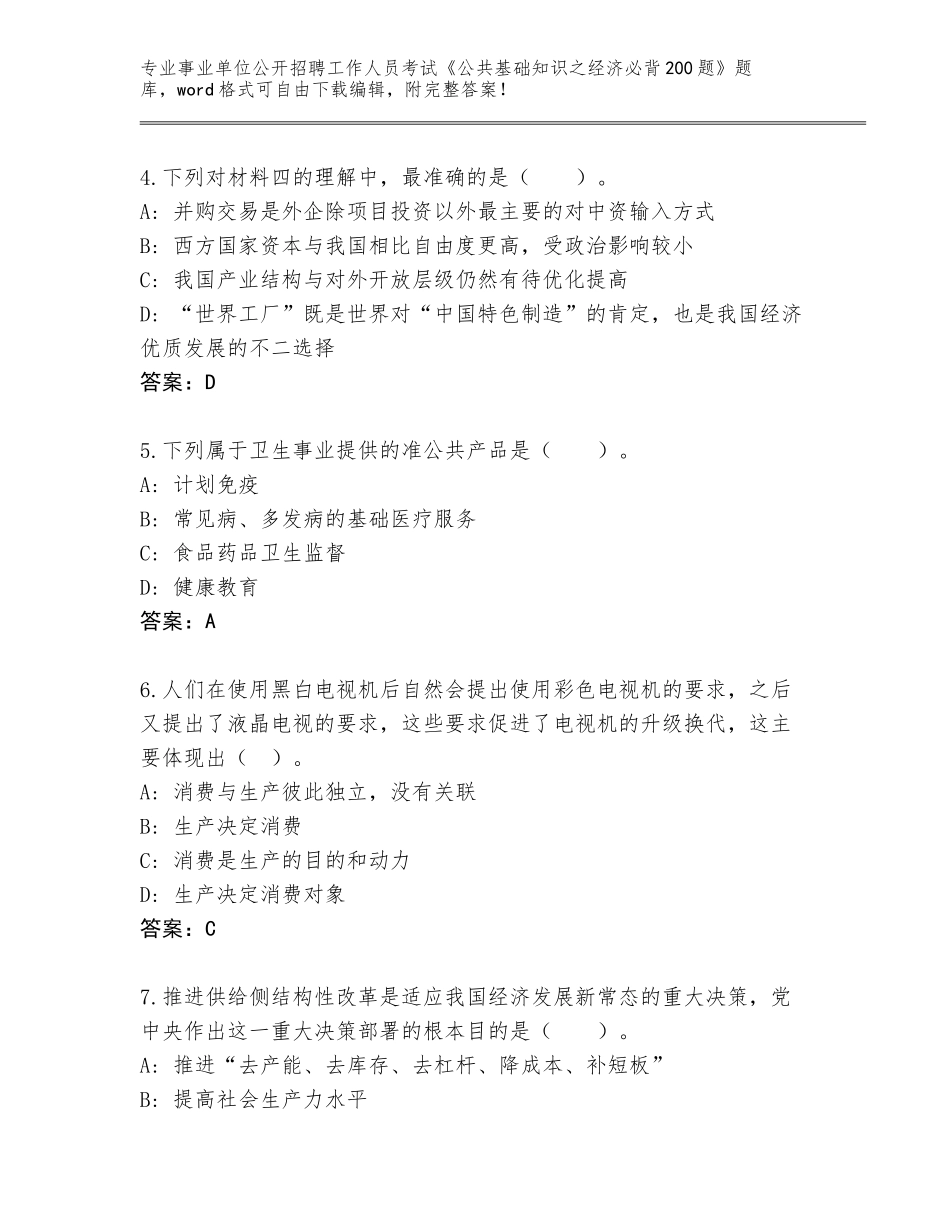 专业事业单位公开招聘工作人员考试《公共基础知识之经济必背200题》题库，word格式可自由下载编辑，附完整答案！

4.下列对材料四的理解中，最准确的是（　　）。
A：并购交易是外企除项目投资以外最主要的对中资输入方式
B：西方国家资本与我国相比自由度更高，受政治影响较小
C：我国产业结构与对外开放层级仍然有待优化提高
D：“世界工厂”既是世界对“中国特色制造”的肯定，也是我国经济优质发展的不二选择
答案：D

5.下列属于卫生事业提供的准公共产品是（　　）。
A：计划免疫
B：常见病、多发病的基础医疗服务
C：食品药品卫生监督
D：健康教育
答案：A

6.人们在使用黑白电视机后自然会提出使用彩色电视机的要求，之后又提出了液晶电视的要求，这些要求促进了电视机的升级换代，这主要体现出（　）。
A：消费与生产彼此独立，没有关联
B：生产决定消费
C：消费是生产的目的和动力
D：生产决定消费对象
答案：C

7.推进供给侧结构性改革是适应我国经济发展新常态的重大决策，党中央作出这一重大决策部署的根本目的是（　　）。
A：推进“去产能、去库存、去杠杆、降成本、补短板”
B：提高社会生产力水平